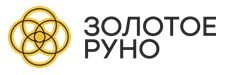 ЗОЛОТОЕ
РУНО